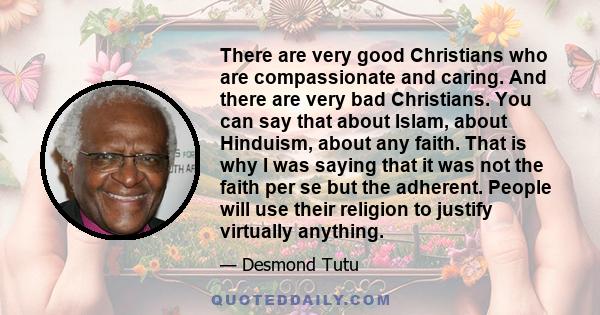 There are very good Christians who are compassionate and caring. And there are very bad Christians. You can say that about Islam, about Hinduism, about any faith. That is why I was saying that it was not the faith per se but the adherent. People will use their religion to justify virtually anything.

— Desmond Tutu

QUOTEDDAILY.COM